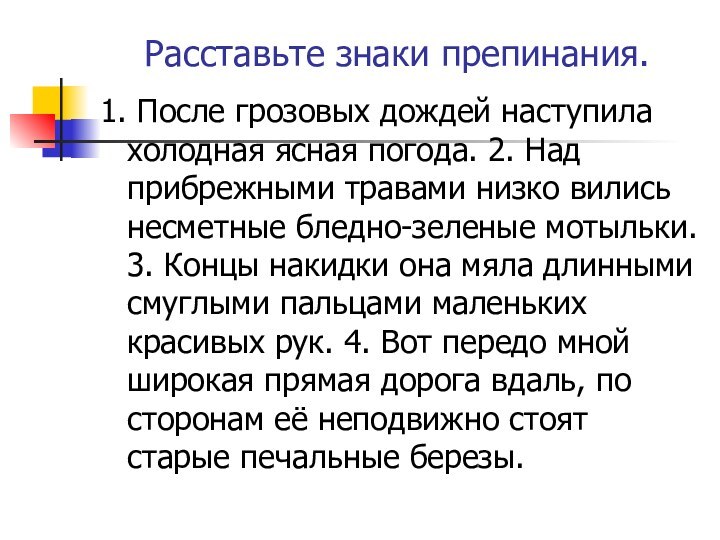 Расставьте знаки препинания.

1. После грозовых дождей наступила холодная ясная погода. 2. Над прибрежными травами низко вились несметные бледно-зеленые мотыльки. 3. Концы накидки она мяла длинными смуглыми пальцами маленьких красивых рук. 4. Вот передо мной широкая прямая дорога вдаль, по сторонам её неподвижно стоят старые печальные березы.